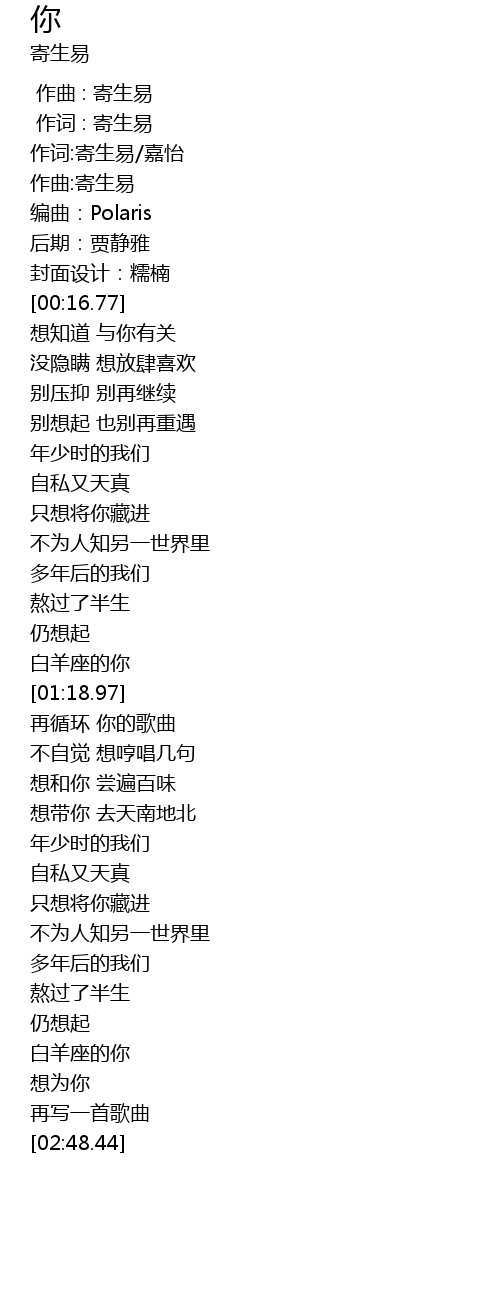 你
寄生易

作曲 : 寄生易
作词 : 寄生易
作词:寄生易/嘉怡
作曲:寄生易
编曲：Polaris
后期：贾静雅
封面设计：糯楠
[00:16.77]
想知道 与你有关
没隐瞒 想放肆喜欢
别压抑 别再继续
别想起 也别再重遇
年少时的我们
自私又天真
只想将你藏进
不为人知另一世界里
多年后的我们
熬过了半生
仍想起
白羊座的你
[01:18.97]
再循环 你的歌曲
不自觉 想哼唱几句
想和你 尝遍百味
想带你 去天南地北
年少时的我们
自私又天真
只想将你藏进
不为人知另一世界里
多年后的我们
熬过了半生
仍想起
白羊座的你
想为你
再写一首歌曲
[02:48.44]